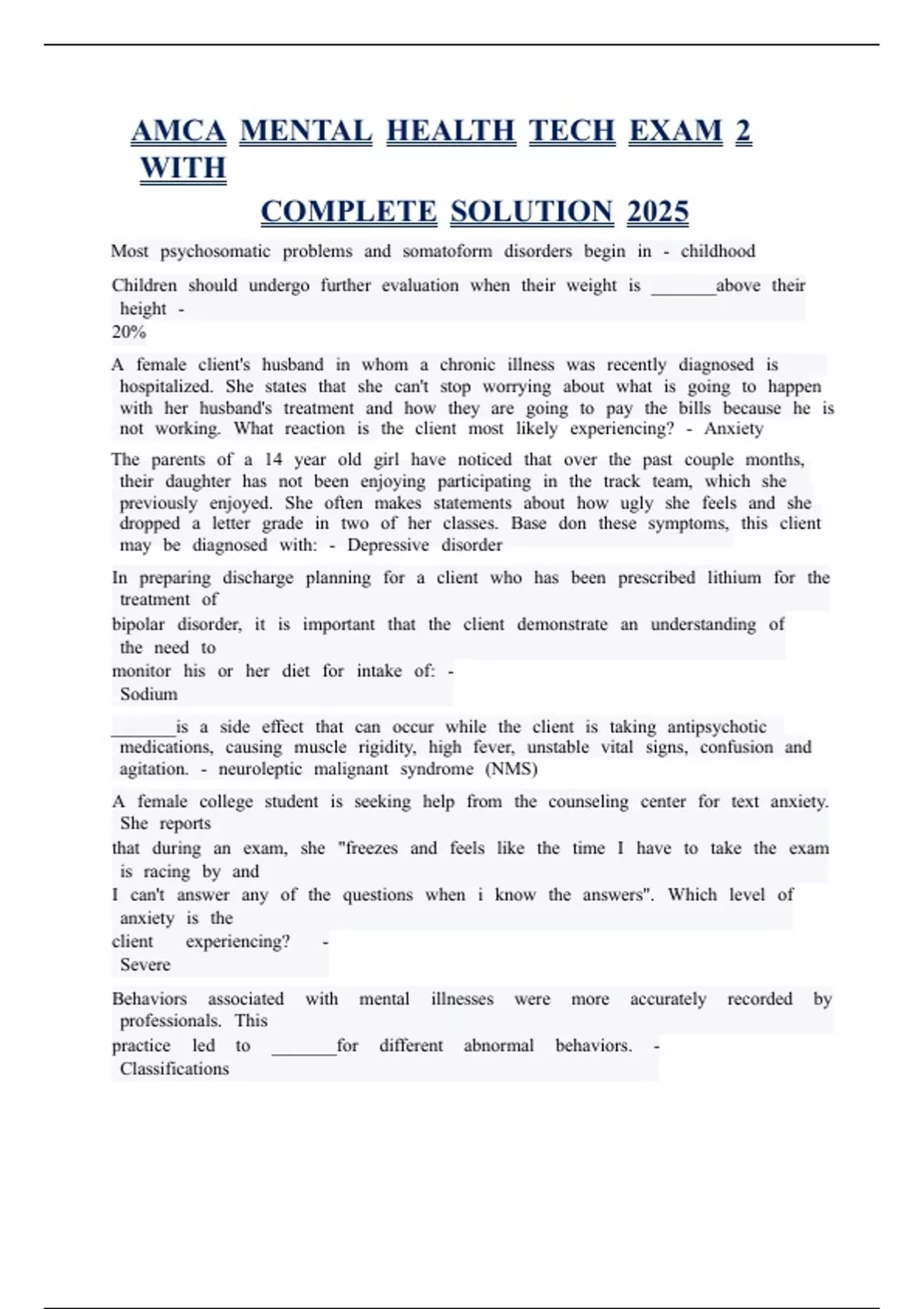 AMCA MENTAL HEALTH TECH EXAM 2 WITH
COMPLETE SOLUTION 2025

Most psychosomatic problems and somatoform disorders begin in - childhood

Children should undergo further evaluation when their weight is _______above their height -
20%

A female client's husband in whom a chronic illness was recently diagnosed is hospitalized. She states that she can't stop worrying about what is going to happen with her husband's treatment and how they are going to pay the bills because he is not working. What reaction is the client most likely experiencing? - Anxiety

The parents of a 14 year old girl have noticed that over the past couple months, their daughter has not been enjoying participating in the track team, which she previously enjoyed. She often makes statements about how ugly she feels and she dropped a letter grade in two of her classes. Base don these symptoms, this client may be diagnosed with: - Depressive disorder

In preparing discharge planning for a client who has been prescribed lithium for the treatment of
bipolar disorder, it is important that the client demonstrate an understanding of the need to
monitor his or her diet for intake of: -
Sodium

_______is a side effect that can occur while the client is taking antipsychotic medications, causing muscle rigidity, high fever, unstable vital signs, confusion and agitation. - neuroleptic malignant syndrome (NMS)

A female college student is seeking help from the counseling center for text anxiety. She reports
that during an exam, she "freezes and feels like the time I have to take the exam is racing by and
I can't answer any of the questions when i know the answers". Which level of anxiety is the
client experiencing? -
Severe

Behaviors associated with mental illnesses were more accurately recorded by professionals. This
practice led to _______for different abnormal behaviors. -
Classifications